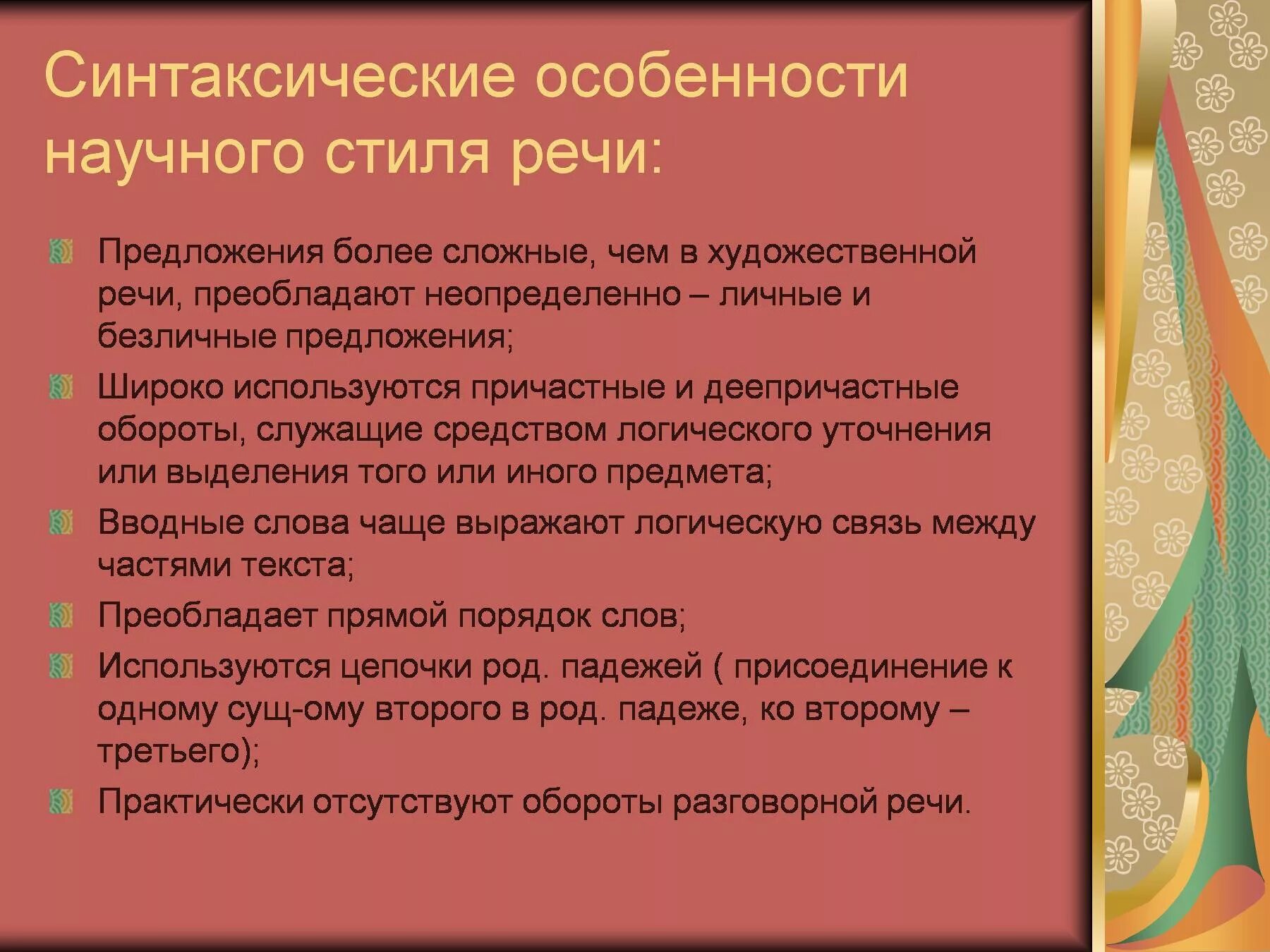 Синтаксические особенности научного стиля речи:

Предложения более сложные, чем в художественной речи, преобладают неопределенно – личные и безличные предложения;

Широко используются причастные и деепричастные обороты, служащие средством логического уточнения или выделения того или иного предмета;

Вводные слова чаще выражают логическую связь между частями текста;

Преобладает прямой порядок слов;

Используются цепочки род. падежей ( присоединение к одному сущ-ому второго в род. падеже, ко второму – третьего);

Практически отсутствуют обороты разговорной речи.